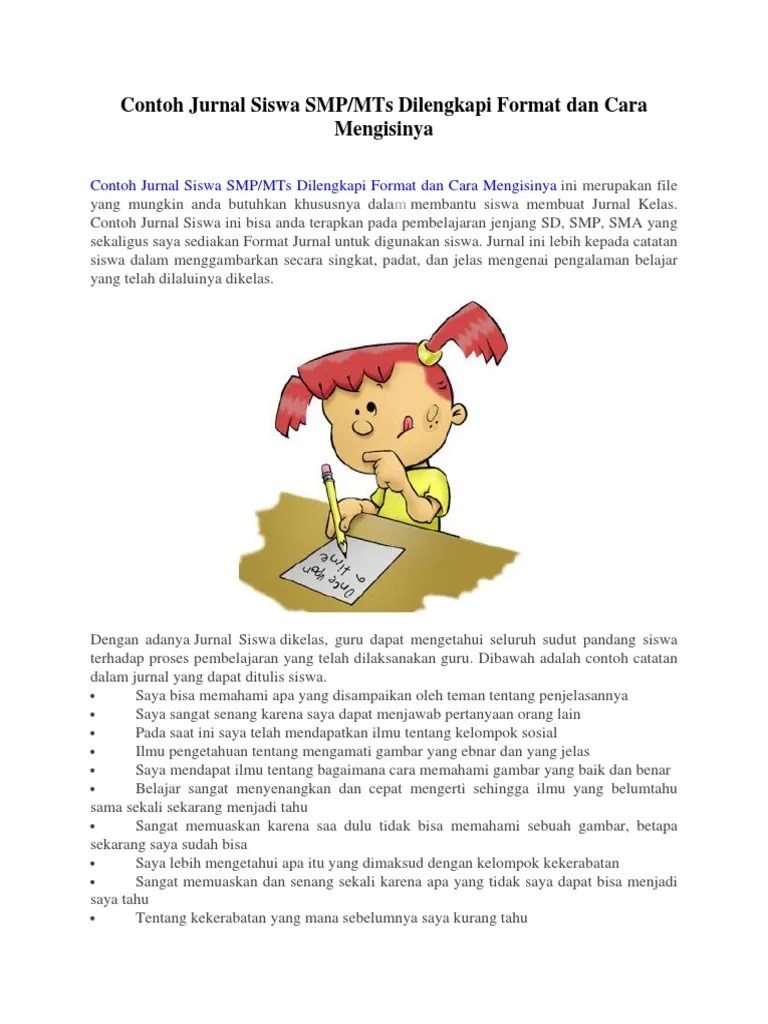 Contoh Jurnal Siswa SMP/MTs Dilengkapi Format dan Cara Mengisinya

Contoh Jurnal Siswa SMP/MTs Dilengkapi Format dan Cara Mengisinya ini merupakan file yang mungkin anda butuhkan khususnya dalam membantu siswa membuat Jurnal Kelas. Contoh Jurnal Siswa ini bisa anda terapkan pada pembelajaran jenjang SD, SMP, SMA yang sekaligus saya sediakan Format Jurnal untuk digunakan siswa. Jurnal ini lebih kepada catatan siswa dalam menggambarkan secara singkat, padat, dan jelas mengenai pengalaman belajar yang telah dilaluinya dikelas.

Once upon a time

Dengan adanya Jurnal Siswa dikelas, guru dapat mengetahui seluruh sudut pandang siswa terhadap proses pembelajaran yang telah dilaksanakan guru. Dibawah adalah contoh catatan dalam jurnal yang dapat ditulis siswa.
• Saya bisa memahami apa yang disampaikan oleh teman tentang penjelasannya
• Saya sangat senang karena saya dapat menjawab pertanyaan orang lain
• Pada saat ini saya telah mendapatkan ilmu tentang kelompok sosial
• Ilmu pengetahuan tentang mengamati gambar yang ebnar dan yang jelas
• Saya mendapat ilmu tentang bagaimana cara memahami gambar yang baik dan benar
• Belajar sangat menyenangkan dan cepat mengerti sehingga ilmu yang belumtahu sama sekali sekarang menjadi tahu
• Sangat memuaskan karena saa dulu tidak bisa memahami sebuah gambar, betapa sekarang saya sudah bisa
• Saya lebih mengetahui apa itu yang dimaksud dengan kelompok kekerabatan
• Sangat memuaskan dan senang sekali karena apa yang tidak saya dapat bisa menjadi saya tahu
• Tentang kekerabatan yang mana sebelumnya saya kurang tahu